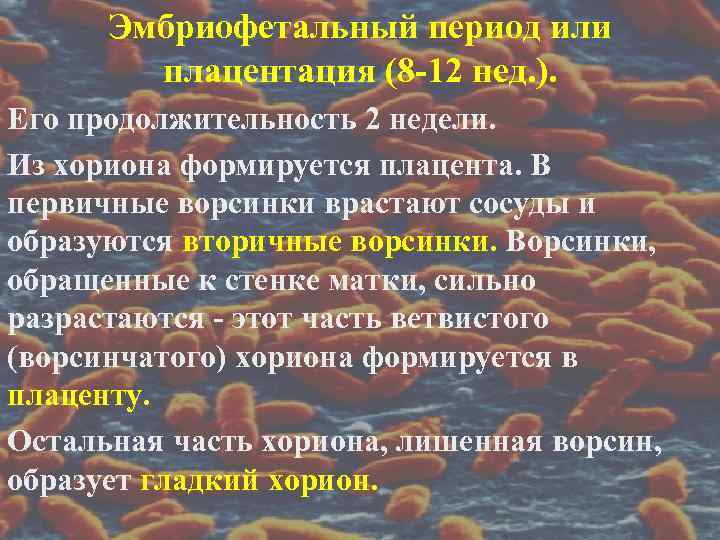 Эмбриофетальный период или плацентация (8-12 нед.).

Его продолжительность 2 недели.

Из хориона формируется плацента. В первичные ворсинки врастают сосуды и образуются вторичные ворсинки. Ворсинки, обращенные к стенке матки, сильно разрастаются - этот часть ветвистого (ворсинчатого) хориона формируется в плаценту.

Остальная часть хориона, лишенная ворсин, образует гладкий хорион.